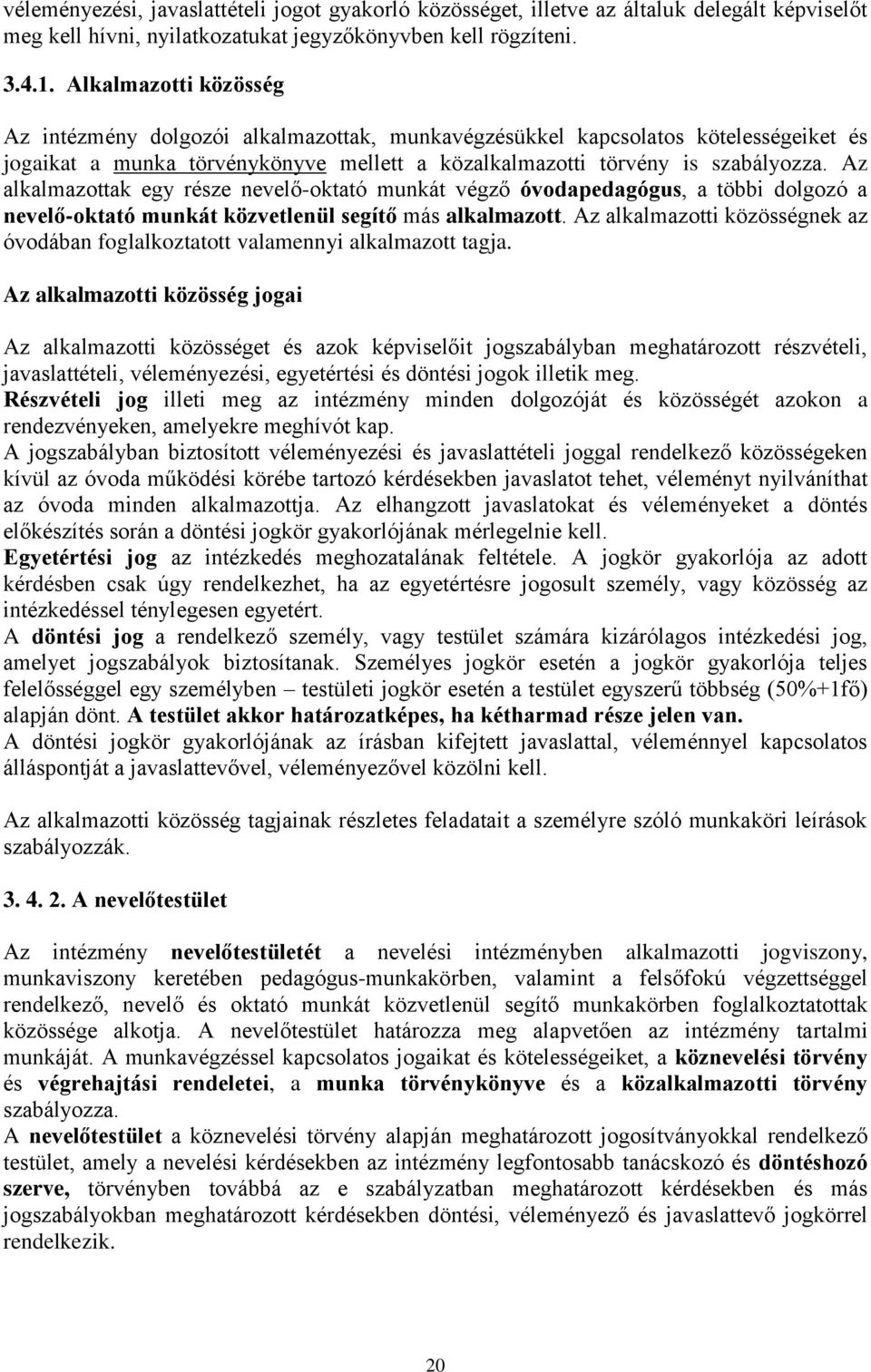 véleményezési, javaslattételi jogot gyakorló közösséget, illetve az általuk delegált képviselőt meg kell hívni, nyilatkozatukat jegyzőkönyvben kell rögzíteni.

3.4.1. Alkalmazotti közösség

Az intézmény dolgozói alkalmazottak, munkavégzésükkel kapcsolatos kötelességeiket és jogaikat a munka törvénykönyve mellett a közalkalmazotti törvény is szabályozza. Az alkalmazottak egy része nevelő-oktató munkát végző óvodapedagógus, a többi dolgozó a nevelő-oktató munkát közvetlenül segítő más alkalmazott. Az alkalmazotti közösségnek az óvodában foglalkoztatott valamennyi alkalmazott tagja.

Az alkalmazotti közösség jogai

Az alkalmazotti közösséget és azok képviselőit jogszabályban meghatározott részvételi, javaslattételi, véleményezési, egyetértési és döntési jogok illetik meg.
Részvételi jog illeti meg az intézmény minden dolgozóját és közösségét azokon a rendezvényeken, amelyekre meghívót kap.
A jogszabályban biztosított véleményezési és javaslattételi joggal rendelkező közösségeken kívül az óvoda működési körébe tartozó kérdésekben javaslatot tehet, véleményt nyilváníthat az óvoda minden alkalmazottja. Az elhangzott javaslatokat és véleményeket a döntés előkészítés során a döntési jogkör gyakorlójának mérlegelnie kell.
Egyetértési jog az intézkedés meghozatalának feltétele. A jogkör gyakorlója az adott kérdésben csak úgy rendelkezhet, ha az egyetértésre jogosult személy, vagy közösség az intézkedéssel ténylegesen egyetért.
A döntési jog a rendelkező személy, vagy testület számára kizárólagos intézkedési jog, amelyet jogszabályok biztosítanak. Személyes jogkör esetén a jogkör gyakorlója teljes felelősséggel egy személyben – testületi jogkör esetén a testület egyszerű többség (50%+1fő) alapján dönt. A testület akkor határozatképes, ha kétharmad része jelen van.
A döntési jogkör gyakorlójának az írásban kifejtett javaslattal, véleménnyel kapcsolatos álláspontját a javaslattevővel, véleményezővel közölni kell.

Az alkalmazotti közösség tagjainak részletes feladatait a személyre szóló munkaköri leírások szabályozzák.

3. 4. 2. A nevelőtestület

Az intézmény nevelőtestületét a nevelési intézményben alkalmazotti jogviszony, munkaviszony keretében pedagógus-munkakörben, valamint a felsőfokú végzettséggel rendelkező, nevelő és oktató munkát közvetlenül segítő munkakörben foglalkoztatottak közössége alkotja. A nevelőtestület határozza meg alapvetően az intézmény tartalmi munkáját. A munkavégzéssel kapcsolatos jogaikat és kötelességeiket, a köznevelési törvény és végrehajtási rendeletei, a munka törvénykönyve és a közalkalmazotti törvény szabályozza.
A nevelőtestület a köznevelési törvény alapján meghatározott jogosítványokkal rendelkező testület, amely a nevelési kérdésekben az intézmény legfontosabb tanácskozó és döntéshozó szerve, törvényben továbbá az e szabályzatban meghatározott kérdésekben és más jogszabályokban meghatározott kérdésekben döntési, véleményező és javaslattevő jogkörrel rendelkezik.

20